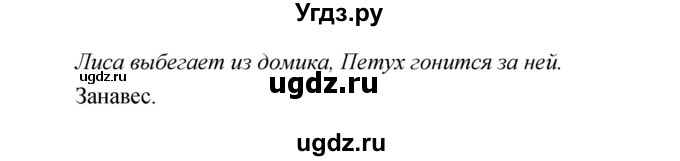 Угдз.ру

Лиса выбегает из домика, Петух гонится за ней.
ugdz.ru
ugdz.ru
Занавес.

ugdz.ru